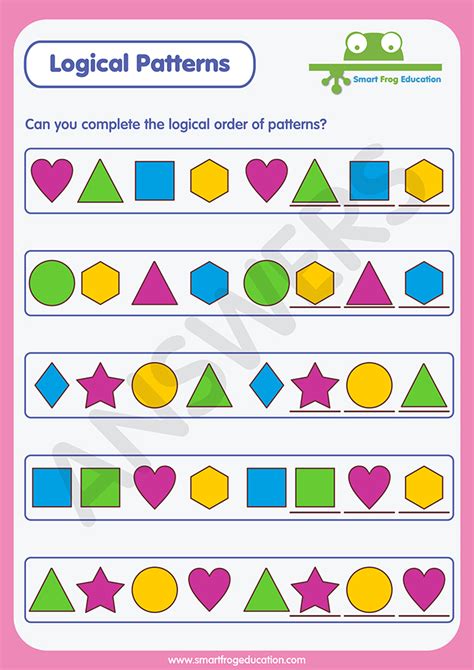 Logical Patterns

Smart Frog Education

Can you complete the logical order of patterns?

www.smartfrogeducation.com

ANSWERS